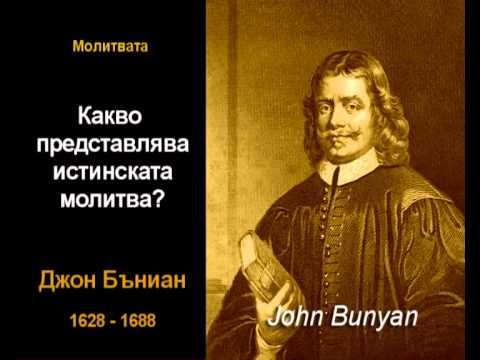 Молитвата

Какво представлява истинската молитва?

Джон Бъниан

1628 - 1688

John Bunyan